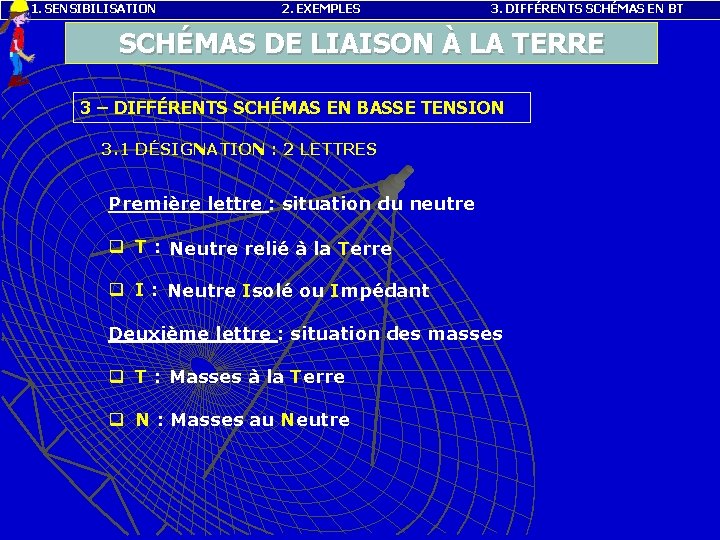 1. SENSIBILISATION 2. EXEMPLES 3. DIFFÉRENTS SCHÉMAS EN BT

SCHÉMAS DE LIAISON À LA TERRE

3 – DIFFÉRENTS SCHÉMAS EN BASSE TENSION

3.1 DÉSIGNATION : 2 LETTRES

Première lettre : situation du neutre

❑ T : Neutre relié à la Terre

❑ I : Neutre Isolé ou Impédant

Deuxième lettre : situation des masses

❑ T : Masses à la Terre

❑ N : Masses au Neutre